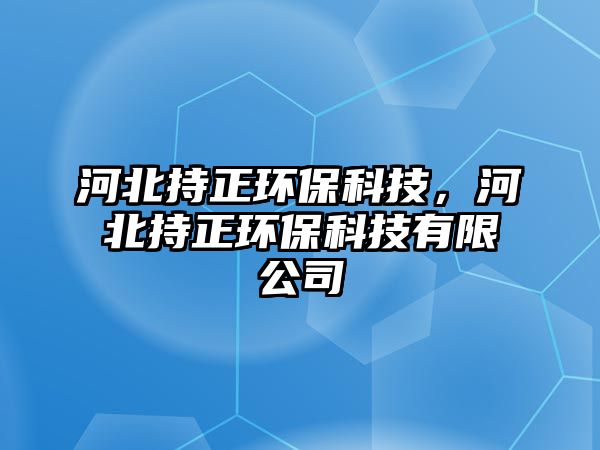 河北持正环保科技，河北持正环保科技有限公司